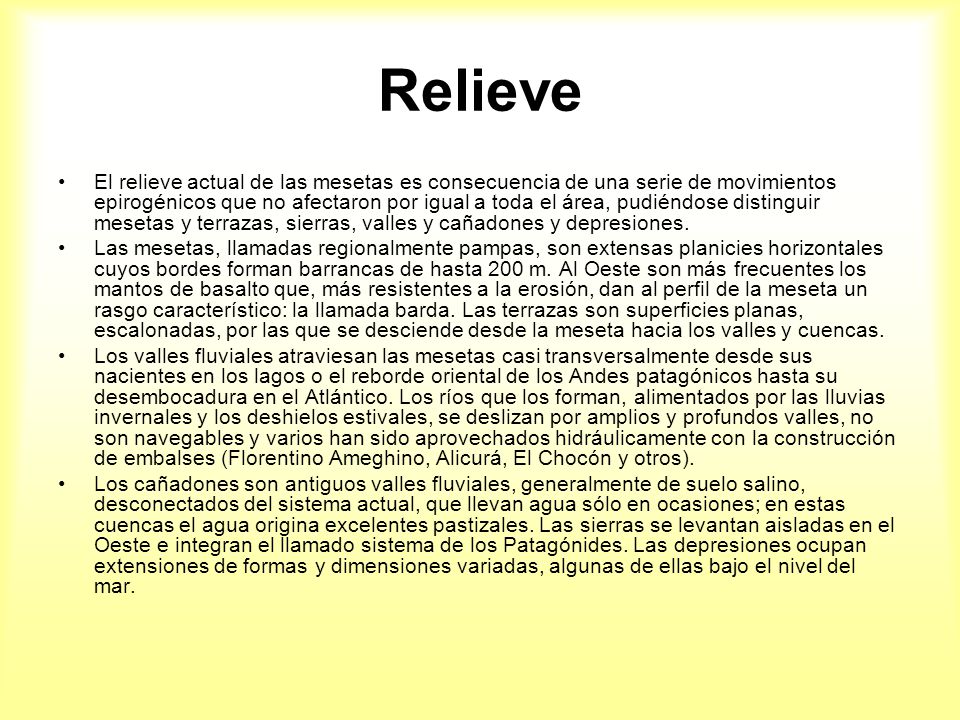 Relieve

• El relieve actual de las mesetas es consecuencia de una serie de movimientos epirogénicos que no afectaron por igual a toda el área, pudiéndose distinguir mesetas y terrazas, sierras, valles y cañadones y depresiones.

• Las mesetas, llamadas regionalmente pampas, son extensas planicies horizontales cuyos bordes forman barrancas de hasta 200 m. Al Oeste son más frecuentes los mantos de basalto que, más resistentes a la erosión, dan al perfil de la meseta un rasgo característico: la llamada barda. Las terrazas son superficies planas, escalonadas, por las que se desciende desde la meseta hacia los valles y cuencas.

• Los valles fluviales atraviesan las mesetas casi transversalmente desde sus nacientes en los lagos o el reborde oriental de los Andes patagónicos hasta su desembocadura en el Atlántico. Los ríos que los forman, alimentados por las lluvias invernales y los deshielos estivales, se deslizan por amplios y profundos valles, no son navegables y varios han sido aprovechados hidráulicamente con la construcción de embalses (Florentino Ameghino, Alicurá, El Chocón y otros).

• Los cañadones son antiguos valles fluviales, generalmente de suelo salino, desconectados del sistema actual, que llevan agua sólo en ocasiones; en estas cuencas el agua origina excelentes pastizales. Las sierras se levantan aisladas en el Oeste e integran el llamado sistema de los Patagónides. Las depresiones ocupan extensiones de formas y dimensiones variadas, algunas de ellas bajo el nivel del mar.